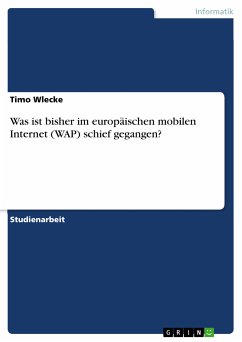 Informatik

Timo Wlecke

Was ist bisher im europäischen mobilen Internet (WAP) schief gegangen?

Studienarbeit

GRIN